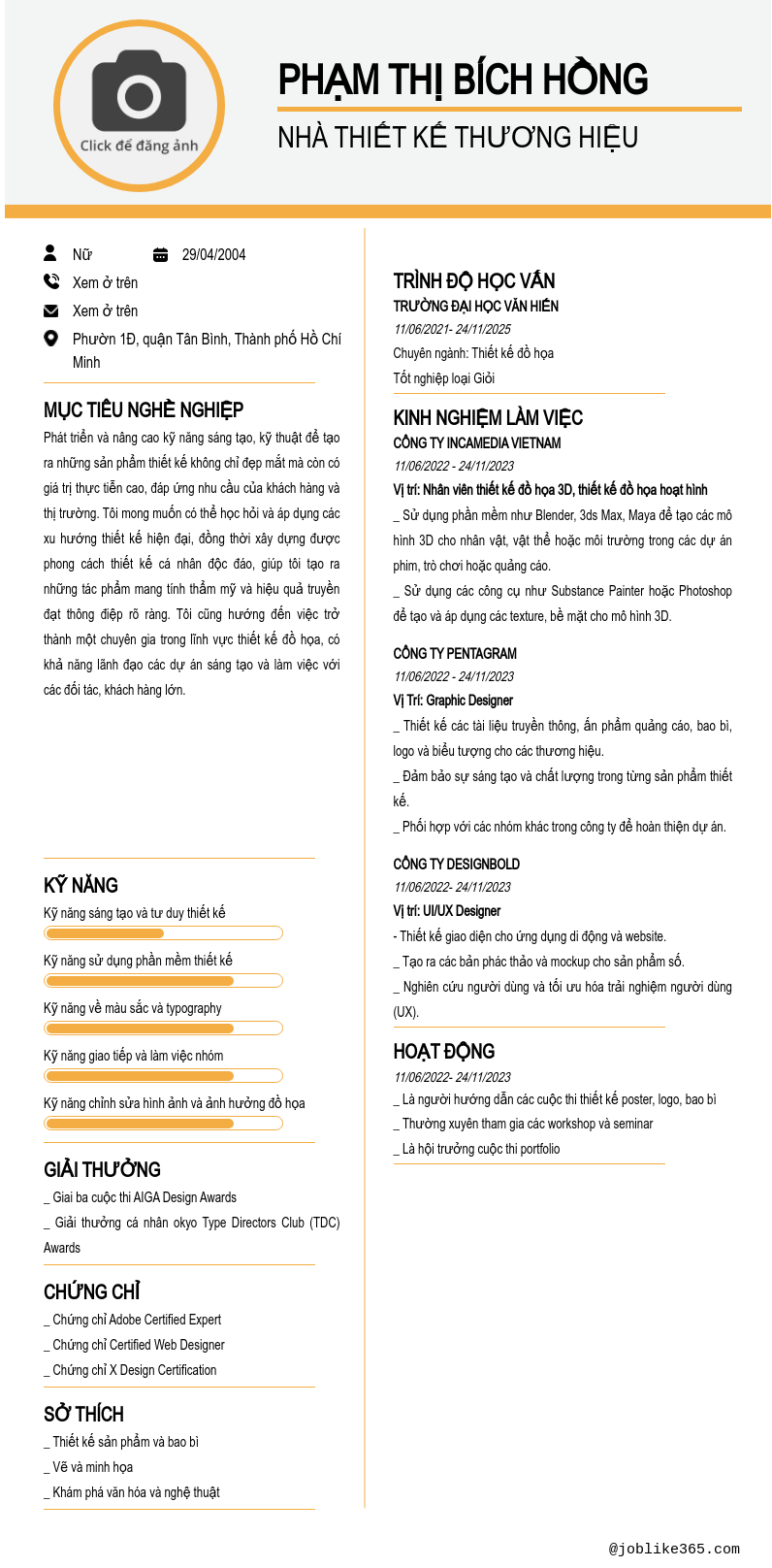 Click để đăng ảnh

PHẠM THỊ BÍCH HỒNG

NHÀ THIẾT KẾ THƯƠNG HIỆU

Nữ
29/04/2004
Xem ở trên
Xem ở trên
Phườn 1Đ, quận Tân Bình, Thành phố Hồ Chí Minh

MỤC TIÊU NGHỀ NGHIỆP

Phát triển và nâng cao kỹ năng sáng tạo, kỹ thuật để tạo ra những sản phẩm thiết kế không chỉ đẹp mắt mà còn có giá trị thực tiễn cao, đáp ứng nhu cầu của khách hàng và thị trường. Tôi mong muốn có thể học hỏi và áp dụng các xu hướng thiết kế hiện đại, đồng thời xây dựng được phong cách thiết kế cá nhân độc đáo, giúp tôi tạo ra những tác phẩm mang tính thẩm mỹ và hiệu quả truyền đạt thông điệp rõ ràng. Tôi cũng hướng đến việc trở thành một chuyên gia trong lĩnh vực thiết kế đồ họa, có khả năng lãnh đạo các dự án sáng tạo và làm việc với các đối tác, khách hàng lớn.

KỸ NĂNG

Kỹ năng sáng tạo và tư duy thiết kế
Kỹ năng sử dụng phần mềm thiết kế
Kỹ năng về màu sắc và typography
Kỹ năng giao tiếp và làm việc nhóm
Kỹ năng chỉnh sửa hình ảnh và ảnh hưởng đồ họa

GIẢI THƯỞNG

_ Giai ba cuộc thi AIGA Design Awards
_ Giải thưởng cá nhân okyo Type Directors Club (TDC) Awards

CHỨNG CHỈ

_ Chứng chỉ Adobe Certified Expert
_ Chứng chỉ Certified Web Designer
_ Chứng chỉ X Design Certification

SỞ THÍCH

_ Thiết kế sản phẩm và bao bì
_ Vẽ và minh họa
_ Khám phá văn hóa và nghệ thuật

TRÌNH ĐỘ HỌC VẤN

TRƯỜNG ĐẠI HỌC VĂN HIẾN
11/06/2021- 24/11/2025
Chuyên ngành: Thiết kế đồ họa
Tốt nghiệp loại Giỏi

KINH NGHIỆM LÀM VIỆC

CÔNG TY INCAMEDIA VIETNAM
11/06/2022 - 24/11/2023
Vị trí: Nhân viên thiết kế đồ họa 3D, thiết kế đồ họa hoạt hình
_ Sử dụng phần mềm như Blender, 3ds Max, Maya để tạo các mô hình 3D cho nhân vật, vật thể hoặc môi trường trong các dự án phim, trò chơi hoặc quảng cáo.
_ Sử dụng các công cụ như Substance Painter hoặc Photoshop để tạo và áp dụng các texture, bề mặt cho mô hình 3D.

CÔNG TY PENTAGRAM
11/06/2022 - 24/11/2023
Vị Trí: Graphic Designer
_ Thiết kế các tài liệu truyền thông, ấn phẩm quảng cáo, bao bì, logo và biểu tượng cho các thương hiệu.
_ Đảm bảo sự sáng tạo và chất lượng trong từng sản phẩm thiết kế.
_ Phối hợp với các nhóm khác trong công ty để hoàn thiện dự án.

CÔNG TY DESIGNBOLD
11/06/2022- 24/11/2023
Vị trí: UI/UX Designer
- Thiết kế giao diện cho ứng dụng di động và website.
_ Tạo ra các bản phác thảo và mockup cho sản phẩm số.
_ Nghiên cứu người dùng và tối ưu hóa trải nghiệm người dùng (UX).

HOẠT ĐỘNG

11/06/2022- 24/11/2023
_ Là người hướng dẫn các cuộc thi thiết kế poster, logo, bao bì
_ Thường xuyên tham gia các workshop và seminar
_ Là hội trưởng cuộc thi portfolio

@joblike365.com